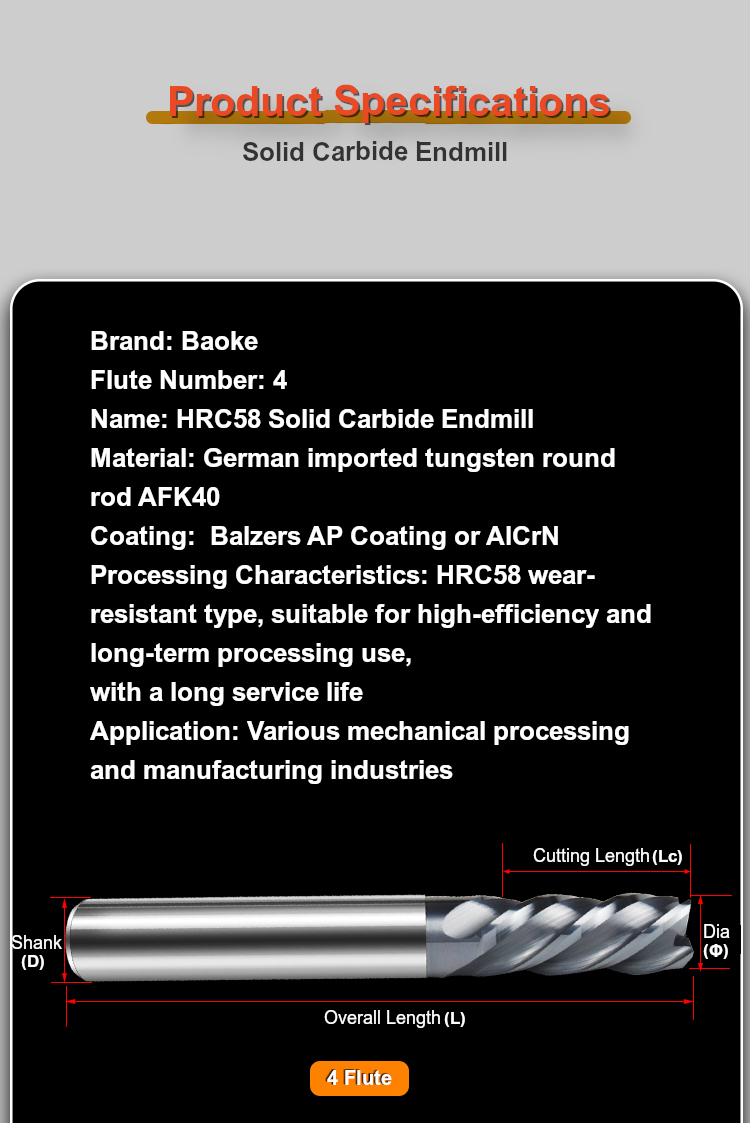 Product Specifications

Solid Carbide Endmill

Brand: Baoke
Flute Number: 4
Name: HRC58 Solid Carbide Endmill
Material: German imported tungsten round rod AFK40
Coating: Balzers AP Coating or AlCrN
Processing Characteristics: HRC58 wear-resistant type, suitable for high-efficiency and long-term processing use,
with a long service life
Application: Various mechanical processing and manufacturing industries

Cutting Length (Lc)

Shank
(D)

Dia
(Φ)

Overall Length (L)

4 Flute